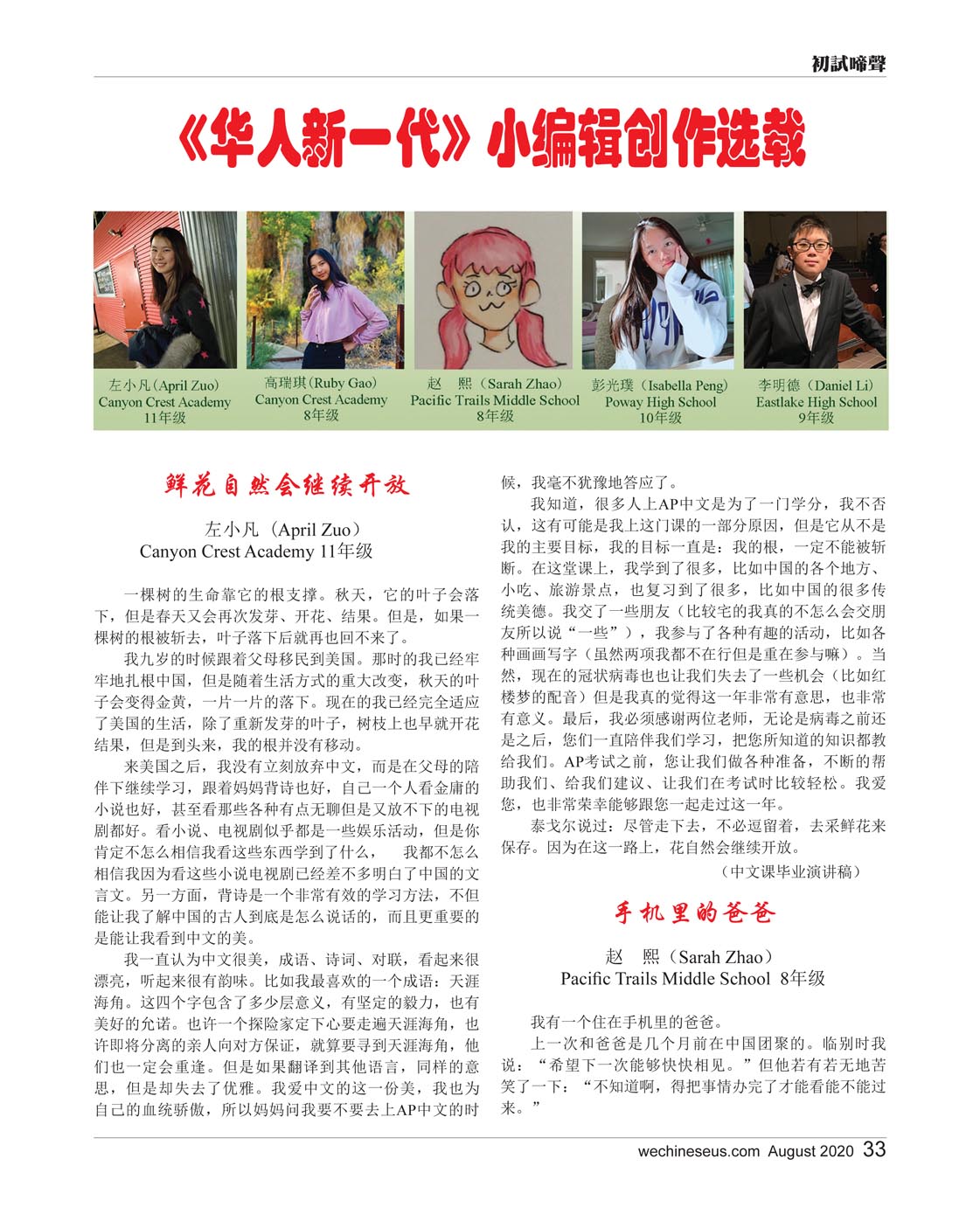 初試啼聲

《华人新一代》小编辑创作选载

左小凡(April Zuo)
Canyon Crest Academy
11年级

高瑞琪(Ruby Gao)
Canyon Crest Academy
8年级

赵　熙（Sarah Zhao）
Pacific Trails Middle School
8年级

彭光璞（Isabella Peng）
Poway High School
10年级

李明德（Daniel Li）
Eastlake High School
9年级

鲜花自然会继续开放

左小凡（April Zuo）
Canyon Crest Academy 11年级

一棵树的生命靠它的根支撑。秋天，它的叶子会落下，但是春天又会再次发芽、开花、结果。但是，如果一棵树的根被斩去，叶子落下后就再也回不来了。

我九岁的时候跟着父母移民到美国。那时的我已经牢牢地扎根中国，但是随着生活方式的重大改变，秋天的叶子会变得金黄，一片一片的落下。现在的我已经完全适应了美国的生活，除了重新发芽的叶子，树枝上也早就开花结果，但是到头来，我的根并没有移动。

来美国之后，我没有立刻放弃中文，而是在父母的陪伴下继续学习，跟着妈妈背诗也好，自己一个人看金庸的小说也好，甚至看那些各种有点无聊但是又放不下的电视剧都好。看小说、电视剧似乎都是一些娱乐活动，但是你肯定不怎么相信我看这些东西学到了什么，　我都不怎么相信我因为看这些小说电视剧已经差不多明白了中国的文言文。另一方面，背诗是一个非常有效的学习方法，不但能让我了解中国的古人到底是怎么说话的，而且更重要的是能让我看到中文的美。

我一直认为中文很美，成语、诗词、对联，看起来很漂亮，听起来很有韵味。比如我最喜欢的一个成语：天涯海角。这四个字包含了多少层意义，有坚定的毅力，也有美好的允诺。也许一个探险家定下心要走遍天涯海角，也许即将分离的亲人向对方保证，就算要寻到天涯海角，他们也一定会重逢。但是如果翻译到其他语言，同样的意思，但是却失去了优雅。我爱中文的这一份美，我也为自己的血统骄傲，所以妈妈问我要不要去上AP中文的时候，我毫不犹豫地答应了。

我知道，很多人上AP中文是为了一门学分，我不否认，这有可能是我上这门课的一部分原因，但是它从不是我的主要目标，我的目标一直是：我的根，一定不能被斩断。在这堂课上，我学到了很多，比如中国的各个地方、小吃、旅游景点，也复习到了很多，比如中国的很多传统美德。我交了一些朋友（比较宅的我真的不怎么会交朋友所以说“一些”），我参与了各种有趣的活动，比如各种画画写字（虽然两项我都不在行但是重在参与嘛）。当然，现在的冠状病毒也也让我们失去了一些机会（比如红楼梦的配音）但是我真的觉得这一年非常有意思，也非常有意义。最后，我必须感谢两位老师，无论是病毒之前还是之后，您们一直陪伴我们学习，把您所知道的知识都教给我们。AP考试之前，您让我们做各种准备，不断的帮助我们、给我们建议、让我们在考试时比较轻松。我爱您，也非常荣幸能够跟您一起走过这一年。

泰戈尔说过：尽管走下去，不必逗留着，去采鲜花来保存。因为在这一路上，花自然会继续开放。

（中文课毕业演讲稿）

手机里的爸爸

赵　熙（Sarah Zhao）
Pacific Trails Middle School　8年级

我有一个住在手机里的爸爸。

上一次和爸爸是几个月前在中国团聚的。临别时我说：“希望下一次能够快快相见。”但他若有若无地苦笑了一下：“不知道啊，得把事情办完了才能看能不能过来。”

wechineseus.com August 2020 33